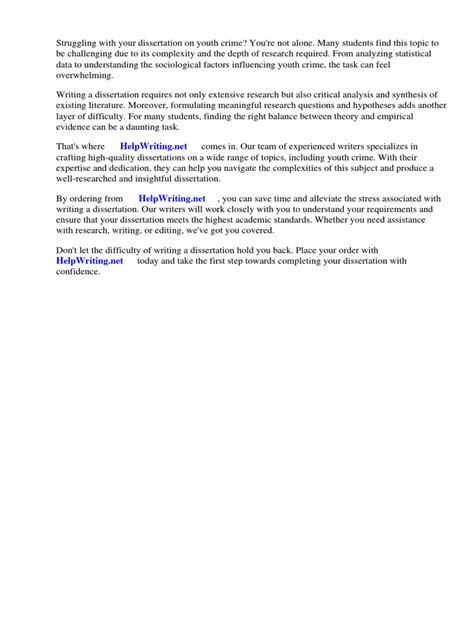 Struggling with your dissertation on youth crime? You're not alone. Many students find this topic to be challenging due to its complexity and the depth of research required. From analyzing statistical data to understanding the sociological factors influencing youth crime, the task can feel overwhelming.

Writing a dissertation requires not only extensive research but also critical analysis and synthesis of existing literature. Moreover, formulating meaningful research questions and hypotheses adds another layer of difficulty. For many students, finding the right balance between theory and empirical evidence can be a daunting task.

That's where HelpWriting.net comes in. Our team of experienced writers specializes in crafting high-quality dissertations on a wide range of topics, including youth crime. With their expertise and dedication, they can help you navigate the complexities of this subject and produce a well-researched and insightful dissertation.

By ordering from HelpWriting.net , you can save time and alleviate the stress associated with writing a dissertation. Our writers will work closely with you to understand your requirements and ensure that your dissertation meets the highest academic standards. Whether you need assistance with research, writing, or editing, we've got you covered.

Don't let the difficulty of writing a dissertation hold you back. Place your order with HelpWriting.net today and take the first step towards completing your dissertation with confidence.